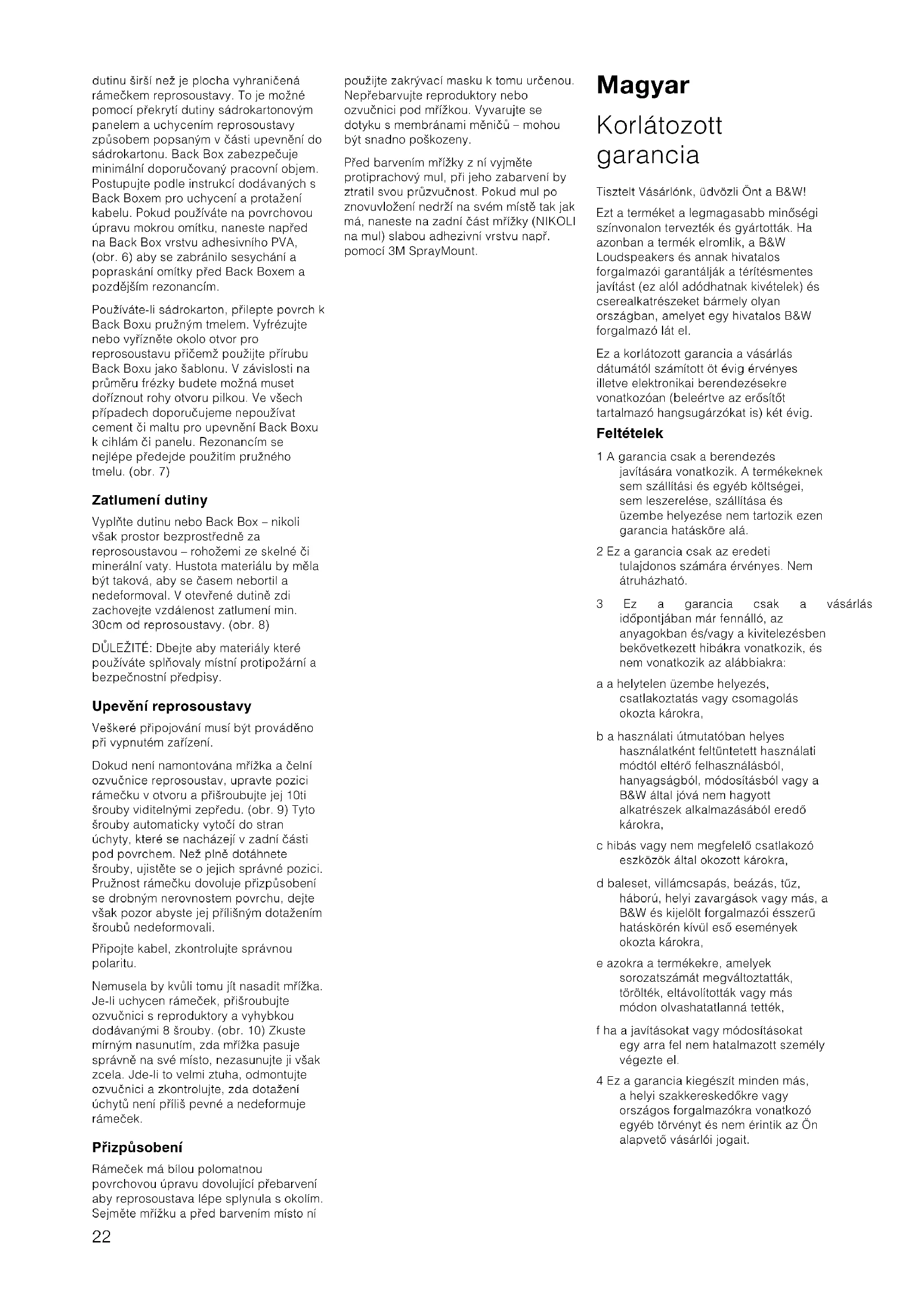 dutinu širší než je plocha vyhraničená rámečkem reprosoustavy. To je možné pomocí překrytí dutiny sádrokartonovým panelem a uchycením reprosoustavy způsobem popsaným v části upevnění do sádrokartonu. Back Box zabezpečuje minimální doporučovaný pracovní objem. Postupujte podle instrukcí dodávaných s Back Boxem pro uchycení a protažení kabelu. Pokud používáte na povrchovou úpravu mokrou omítku, naneste napřed na Back Box vrstvu adhesivního PVA, (obr. 6) aby se zabránilo sesychání a popraskání omítky před Back Boxem a pozdějším rezonancím.

Používáte-li sádrokarton, přilepte povrch k Back Boxu pružným tmelem. Vyfrézujte nebo vyřízněte okolo otvor pro reprosoustavu přičemž použijte přírubu Back Boxu jako šablonu. V závislosti na průměru frézky budete možná muset doříznout rohy otvoru pilkou. Ve všech případech doporučujeme nepoužívat cement či maltu pro upevnění Back Boxu k cihlám či panelu. Rezonancím se nejlépe předejde použitím pružného tmelu. (obr. 7)

Zatlumení dutiny

Vyplňte dutinu nebo Back Box – nikoli však prostor bezprostředně za reprosoustavou – rohožemi ze skelné či minerální vaty. Hustota materiálu by měla být taková, aby se časem nebortil a nedeformoval. V otevřené dutině zdi zachovejte vzdálenost zatlumení min. 30cm od reprosoustavy. (obr. 8)

DŮLEŽITÉ: Dbejte aby materiály které používáte splňovaly místní protipožární a bezpečnostní předpisy.

Upevění reprosoustavy

Veškeré připojování musí být prováděno při vypnutém zařízení.

Dokud není namontována mřížka a čelní ozvučnice reprosoustav, upravte pozici rámečku v otvoru a přišroubujte jej 10ti šrouby viditelnými zepředu. (obr. 9) Tyto šrouby automaticky vytočí do stran úchyty, které se nacházejí v zadní části pod povrchem. Než plně dotáhnete šrouby, ujistěte se o jejich správné pozici. Pružnost rámečku dovoluje přizpůsobení se drobným nerovnostem povrchu, dejte však pozor abyste jej přílišným dotažením šroubů nedeformovali.

Připojte kabel, zkontrolujte správnou polaritu.

Nemusela by kvůli tomu jít nasadit mřížka. Je-li uchycen rámeček, přišroubujte ozvučnici s reproduktory a vyhybkou dodávanými 8 šrouby. (obr. 10) Zkuste mírným nasunutím, zda mřížka pasuje správně na své místo, nezasunujte ji však zcela. Jde-li to velmi ztuha, odmontujte ozvučnici a zkontrolujte, zda dotažení úchytů není příliš pevné a nedeformuje rámeček.

Přizpůsobení

Rámeček má bílou polomatnou povrchovou úpravu dovolující přebarvení aby reprosoustava lépe splynula s okolím. Sejměte mřížku a před barvením místo ní použijte zakrývací masku k tomu určenou. Nepřebarvujte reproduktory nebo ozvučnici pod mřížkou. Vyvarujte se dotyku s membránami měničů – mohou být snadno poškozeny.

Před barvením mřížky z ní vyjměte protiprachový mul, při jeho zabarvení by ztratil svou průzvučnost. Pokud mul po znovuvložení nedrží na svém místě tak jak má, naneste na zadní část mřížky (NIKOLI na mul) slabou adhezivní vrstvu např. pomocí 3M SprayMount.

Magyar

Korlátozott garancia

Tisztelt Vásárlónk, üdvözli Önt a B&W!

Ezt a terméket a legmagasabb minőségi színvonalon tervezték és gyártották. Ha azonban a termék elromlik, a B&W Loudspeakers és annak hivatalos forgalmazói garantálják a térítésmentes javítást (ez alól adódhatnak kivételek) és cserealkatrészeket bármely olyan országban, amelyet egy hivatalos B&W forgalmazó lát el.

Ez a korlátozott garancia a vásárlás dátumától számított öt évig érvényes illetve elektronikai berendezésekre vonatkozóan (beleértve az erősítőt tartalmazó hangsugárzókat is) két évig.

Feltételek

1 A garancia csak a berendezés javítására vonatkozik. A termékeknek sem szállítási és egyéb költségei, sem leszerelése, szállítása és üzembe helyezése nem tartozik ezen garancia hatásköre alá.

2 Ez a garancia csak az eredeti tulajdonos számára érvényes. Nem átruházható.

3 Ez a garancia csak a vásárlás időpontjában már fennálló, az anyagokban és/vagy a kivitelezésben bekövetkezett hibákra vonatkozik, és nem vonatkozik az alábbiakra:

a a helytelen üzembe helyezés, csatlakoztatás vagy csomagolás okozta károkra,

b a használati útmutatóban helyes használatként feltüntetett használati módtól eltérő felhasználásból, hanyagságból, módosításból vagy a B&W által jóvá nem hagyott alkatrészek alkalmazásából eredő károkra,

c hibás vagy nem megfelelő csatlakozó eszközök által okozott károkra,

d baleset, villámcsapás, beázás, tűz, háború, helyi zavargások vagy más, a B&W és kijelölt forgalmazói ésszerű hatáskörén kívül eső események okozta károkra,

e azokra a termékekre, amelyek sorozatszámát megváltoztatták, törölték, eltávolították vagy más módon olvashatatlanná tették,

f ha a javításokat vagy módosításokat egy arra fel nem hatalmazott személy végezte el.

4 Ez a garancia kiegészít minden más, a helyi szakkereskedőkre vagy országos forgalmazókra vonatkozó egyéb törvényt és nem érintik az Ön alapvető vásárlói jogait.

22